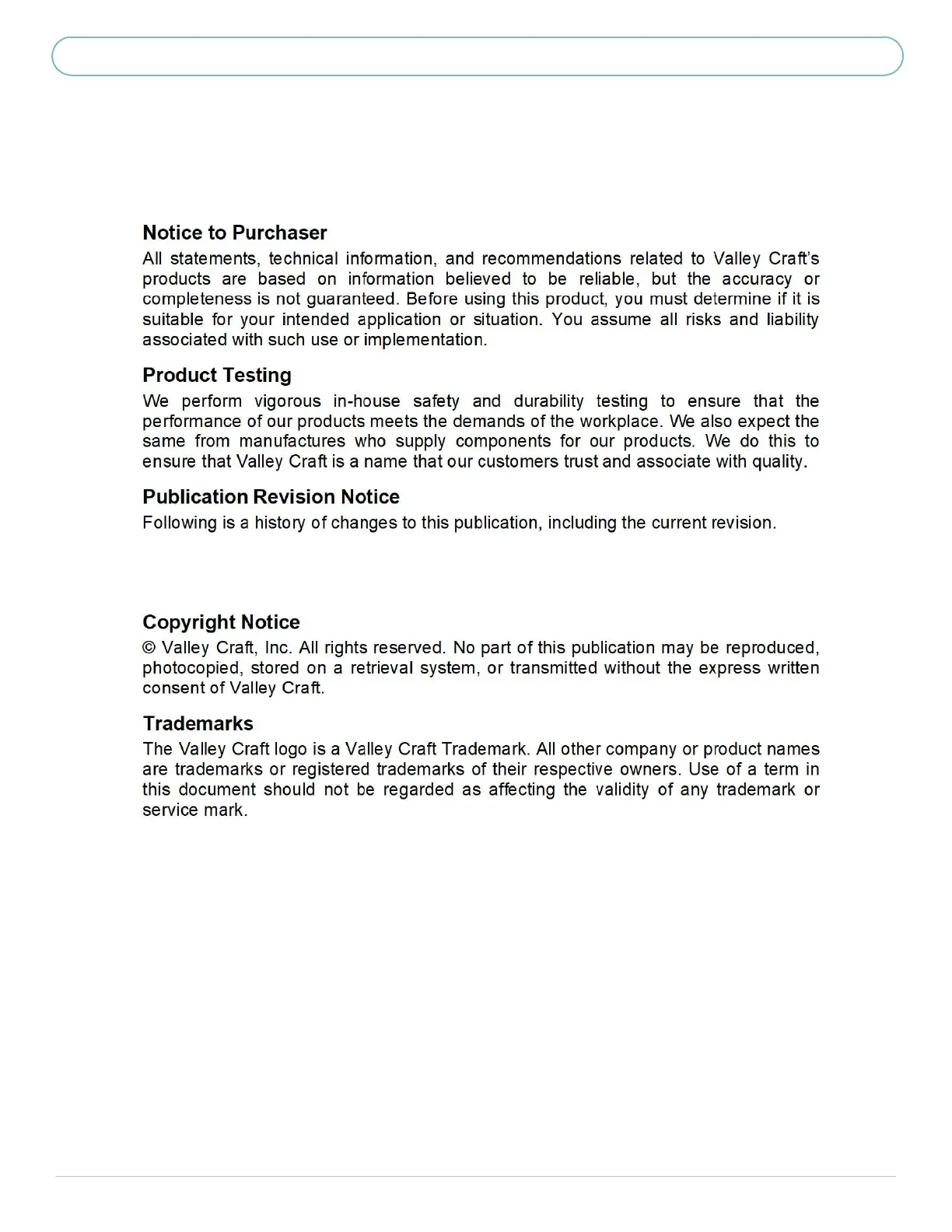 Notice to Purchaser

All statements, technical information, and recommendations related to Valley Craft's products are based on information believed to be reliable, but the accuracy or completeness is not guaranteed. Before using this product, you must determine if it is suitable for your intended application or situation. You assume all risks and liability associated with such use or implementation.

Product Testing

We perform vigorous in-house safety and durability testing to ensure that the performance of our products meets the demands of the workplace. We also expect the same from manufactures who supply components for our products. We do this to ensure that Valley Craft is a name that our customers trust and associate with quality.

Publication Revision Notice

Following is a history of changes to this publication, including the current revision.

Copyright Notice

© Valley Craft, Inc. All rights reserved. No part of this publication may be reproduced, photocopied, stored on a retrieval system, or transmitted without the express written consent of Valley Craft.

Trademarks

The Valley Craft logo is a Valley Craft Trademark. All other company or product names are trademarks or registered trademarks of their respective owners. Use of a term in this document should not be regarded as affecting the validity of any trademark or service mark.